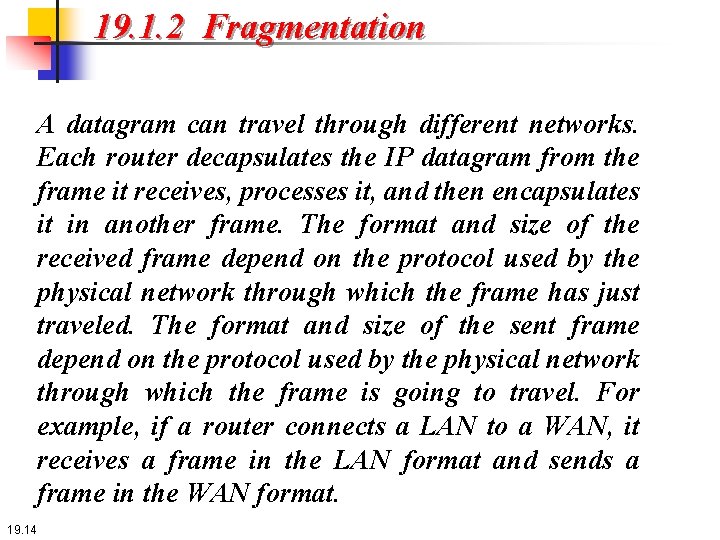 19.1.2 Fragmentation

A datagram can travel through different networks. Each router decapsulates the IP datagram from the frame it receives, processes it, and then encapsulates it in another frame. The format and size of the received frame depend on the protocol used by the physical network through which the frame has just traveled. The format and size of the sent frame depend on the protocol used by the physical network through which the frame is going to travel. For example, if a router connects a LAN to a WAN, it receives a frame in the LAN format and sends a frame in the WAN format.

19.14